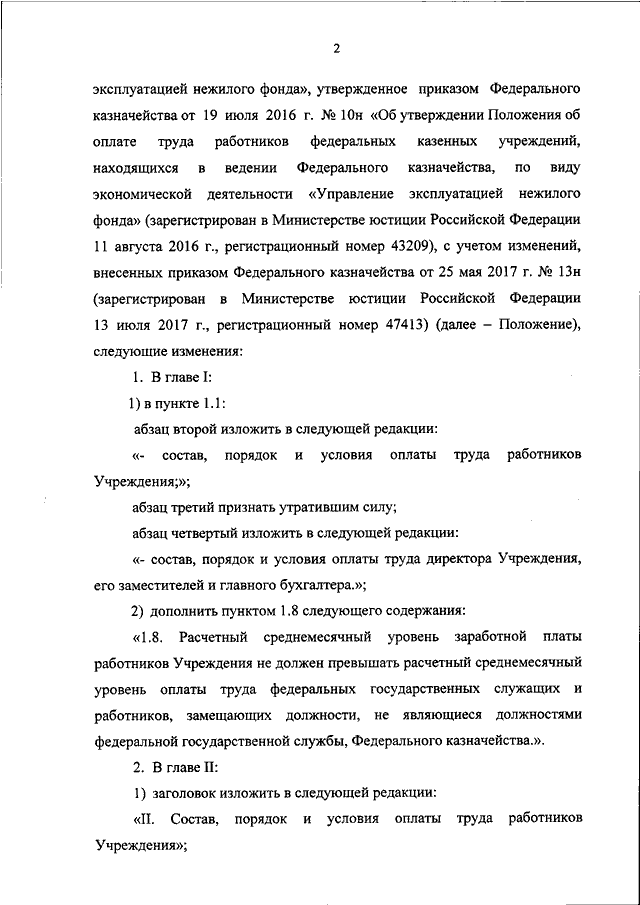 2

эксплуатацией нежилого фонда», утвержденное приказом Федерального казначейства от 19 июля 2016 г. № 10н «Об утверждении Положения об оплате труда работников федеральных казенных учреждений, находящихся в ведении Федерального казначейства, по виду экономической деятельности «Управление эксплуатацией нежилого фонда» (зарегистрирован в Министерстве юстиции Российской Федерации 11 августа 2016 г., регистрационный номер 43209), с учетом изменений, внесенных приказом Федерального казначейства от 25 мая 2017 г. № 13н (зарегистрирован в Министерстве юстиции Российской Федерации 13 июля 2017 г., регистрационный номер 47413) (далее – Положение), следующие изменения:

1. В главе I:

1) в пункте 1.1:

абзац второй изложить в следующей редакции:

«- состав, порядок и условия оплаты труда работников Учреждения;»;

абзац третий признать утратившим силу;

абзац четвертый изложить в следующей редакции:

«- состав, порядок и условия оплаты труда директора Учреждения, его заместителей и главного бухгалтера.»;

2) дополнить пунктом 1.8 следующего содержания:

«1.8. Расчетный среднемесячный уровень заработной платы работников Учреждения не должен превышать расчетный среднемесячный уровень оплаты труда федеральных государственных служащих и работников, замещающих должности, не являющиеся должностями федеральной государственной службы, Федерального казначейства.».

2. В главе II:

1) заголовок изложить в следующей редакции:

«II. Состав, порядок и условия оплаты труда работников Учреждения»;